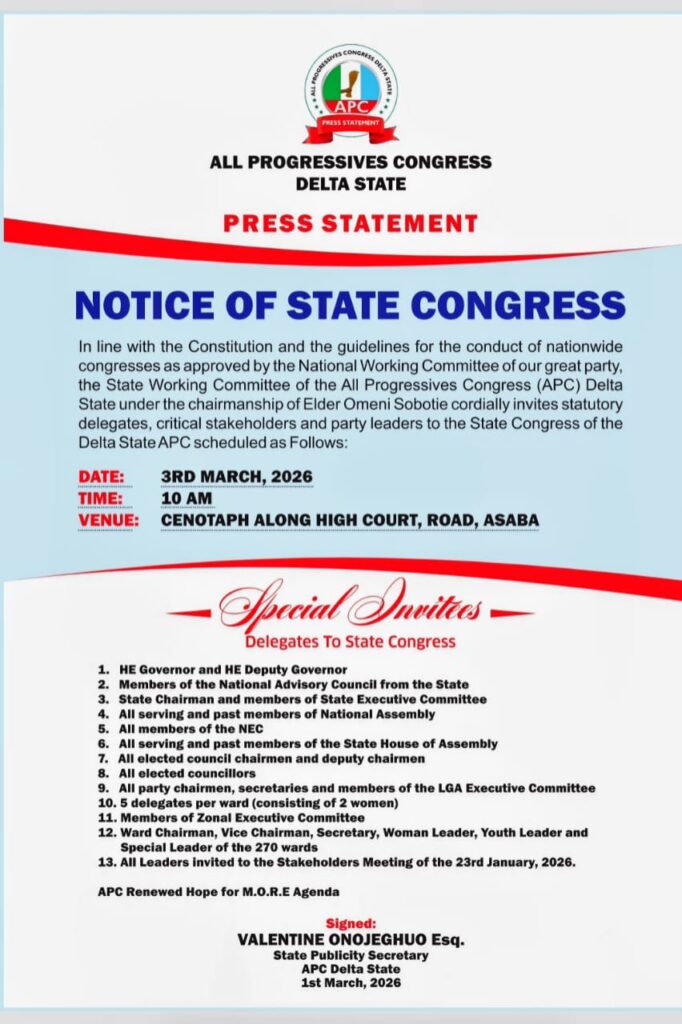 ALL PROGRESSIVES CONGRESS DELTA STATE
APC
PRESS STATEMENT

ALL PROGRESSIVES CONGRESS
DELTA STATE

PRESS STATEMENT

NOTICE OF STATE CONGRESS

In line with the Constitution and the guidelines for the conduct of nationwide congresses as approved by the National Working Committee of our great party, the State Working Committee of the All Progressives Congress (APC) Delta State under the chairmanship of Elder Omeni Sobotie cordially invites statutory delegates, critical stakeholders and party leaders to the State Congress of the Delta State APC scheduled as Follows:

DATE: 3RD MARCH, 2026
TIME: 10 AM
VENUE: CENOTAPH ALONG HIGH COURT, ROAD, ASABA

Special Invitees
Delegates To State Congress

1. HE Governor and HE Deputy Governor
2. Members of the National Advisory Council from the State
3. State Chairman and members of State Executive Committee
4. All serving and past members of National Assembly
5. All members of the NEC
6. All serving and past members of the State House of Assembly
7. All elected council chairmen and deputy chairmen
8. All elected councillors
9. All party chairmen, secretaries and members of the LGA Executive Committee
10. 5 delegates per ward (consisting of 2 women)
11. Members of Zonal Executive Committee
12. Ward Chairman, Vice Chairman, Secretary, Woman Leader, Youth Leader and Special Leader of the 270 wards
13. All Leaders invited to the Stakeholders Meeting of the 23rd January, 2026.

APC Renewed Hope for M.O.R.E Agenda

Signed:
VALENTINE ONOJEGHUO Esq.
State Publicity Secretary
APC Delta State
1st March, 2026